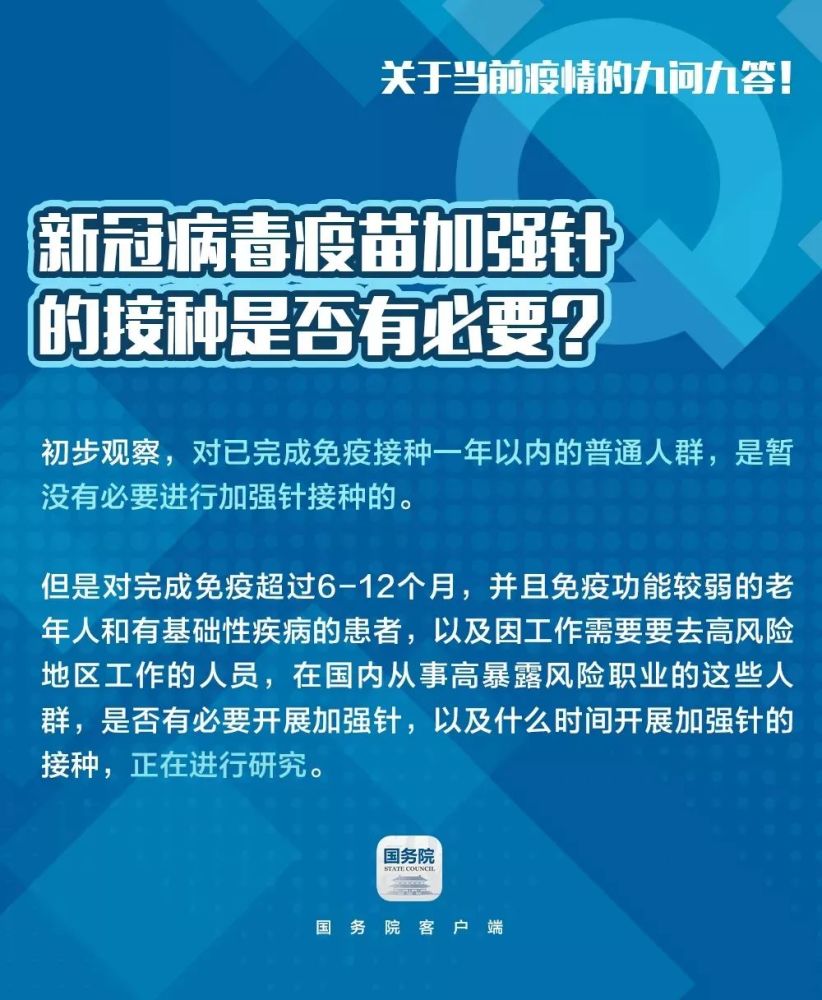 关于当前疫情的九问九答!

新冠病毒疫苗加强针的接种是否有必要?

初步观察，对已完成免疫接种一年以内的普通人群，是暂没有必要进行加强针接种的。

但是对完成免疫超过6-12个月，并且免疫功能较弱的老年人和有基础性疾病的患者，以及因工作需要要去高风险地区工作的人员，在国内从事高暴露风险职业的这些人群，是否有必要开展加强针，以及什么时间开展加强针的接种，正在进行研究。

国务院
STATE COUNCIL

国务院客户端